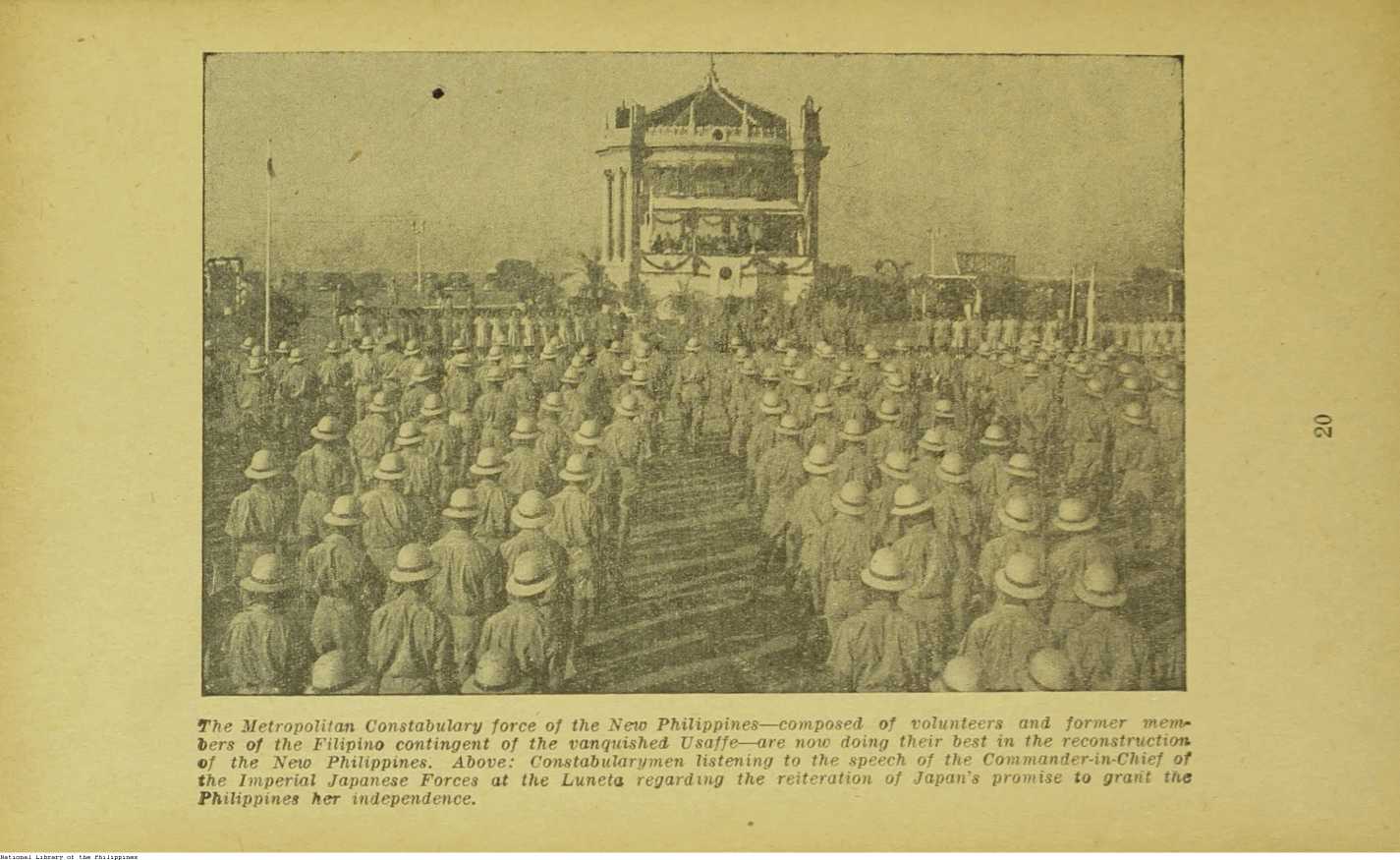 20

The Metropolitan Constabulary force of the New Philippines—composed of volunteers and former members of the Filipino contingent of the vanquished Usaffe—are now doing their best in the reconstruction of the New Philippines. Above: Constabularymen listening to the speech of the Commander-in-Chief of the Imperial Japanese Forces at the Luneta regarding the reiteration of Japan's promise to grant the Philippines her independence.

National Library of the Philippines